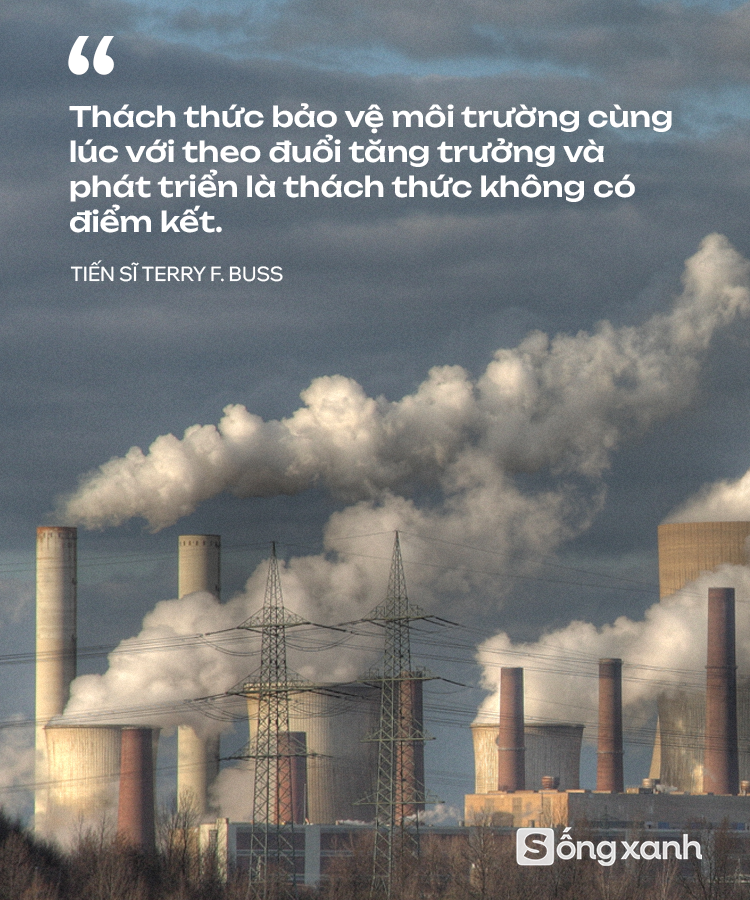 “

Thách thức bảo vệ môi trường cùng lúc với theo đuổi tăng trưởng và phát triển là thách thức không có điểm kết.

TIẾN SĨ TERRY F. BUSS

Sống xanh